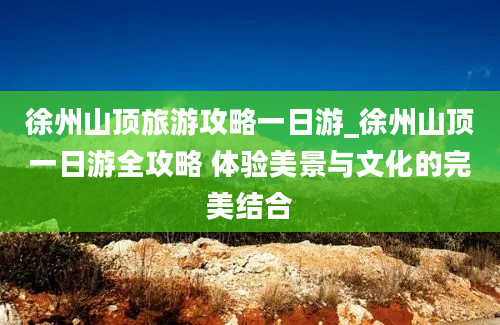 徐州山顶旅游攻略一日游_徐州山顶一日游全攻略 体验美景与文化的完美结合